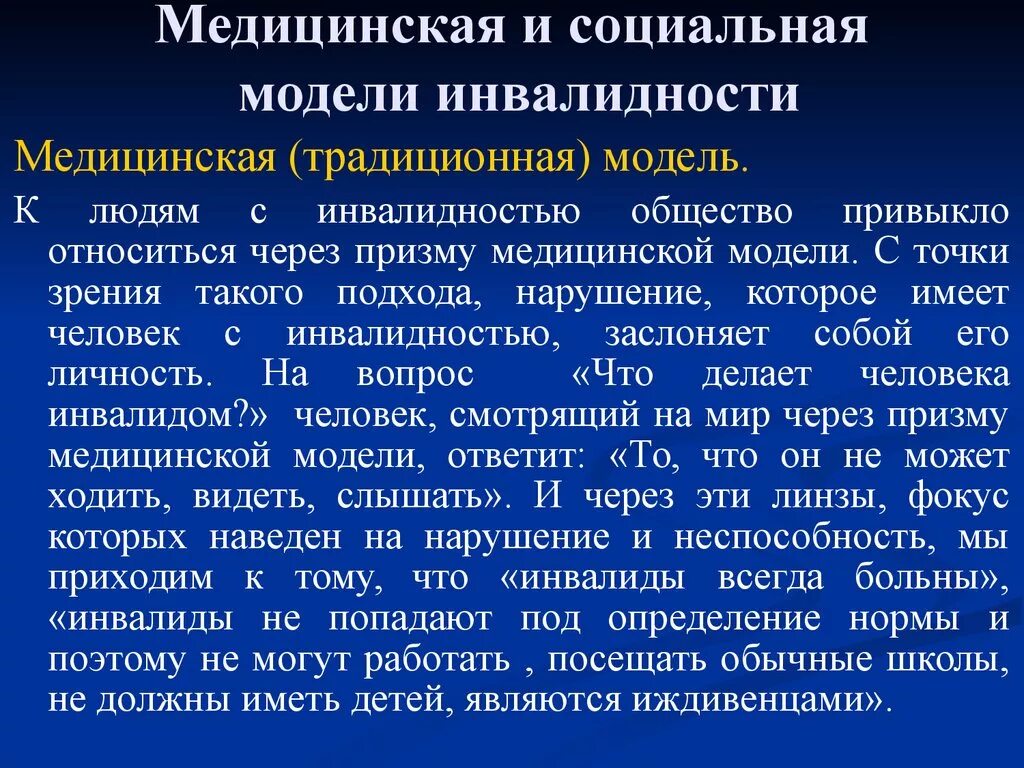 Медицинская и социальная модели инвалидности

Медицинская (традиционная) модель.

К людям с инвалидностью общество привыкло относиться через призму медицинской модели. С точки зрения такого подхода, нарушение, которое имеет человек с инвалидностью, заслоняет собой его личность. На вопрос «Что делает человека инвалидом?» человек, смотрящий на мир через призму медицинской модели, ответит: «То, что он не может ходить, видеть, слышать». И через эти линзы, фокус которых наведен на нарушение и неспособность, мы приходим к тому, что «инвалиды всегда больны», «инвалиды не попадают под определение нормы и поэтому не могут работать , посещать обычные школы, не должны иметь детей, являются иждивенцами».